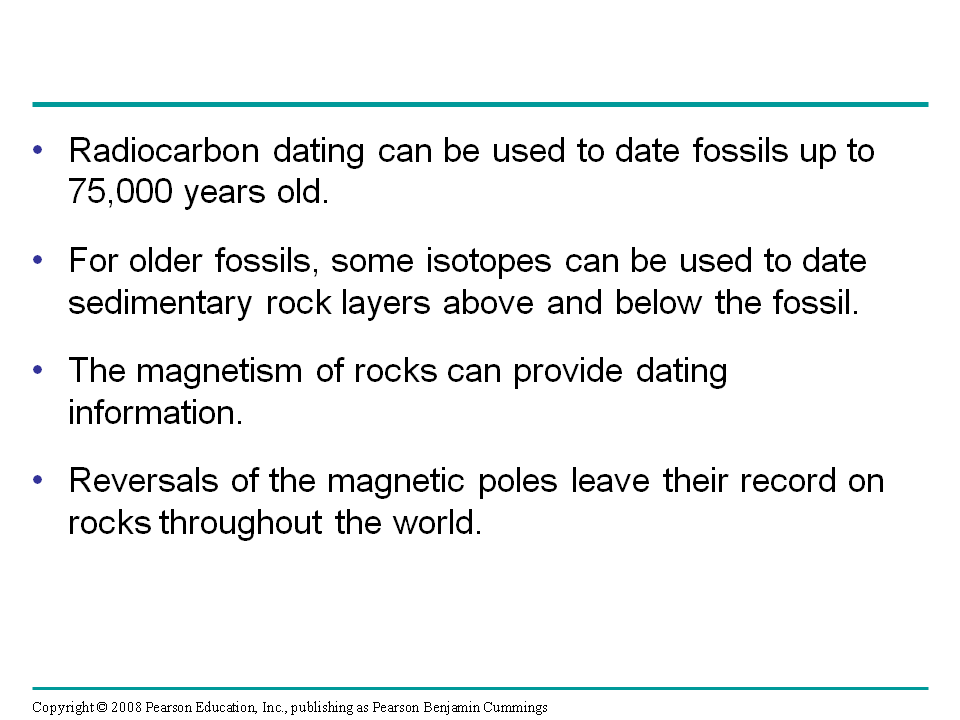 • Radiocarbon dating can be used to date fossils up to 75,000 years old.

• For older fossils, some isotopes can be used to date sedimentary rock layers above and below the fossil.

• The magnetism of rocks can provide dating information.

• Reversals of the magnetic poles leave their record on rocks throughout the world.

Copyright © 2008 Pearson Education, Inc., publishing as Pearson Benjamin Cummings